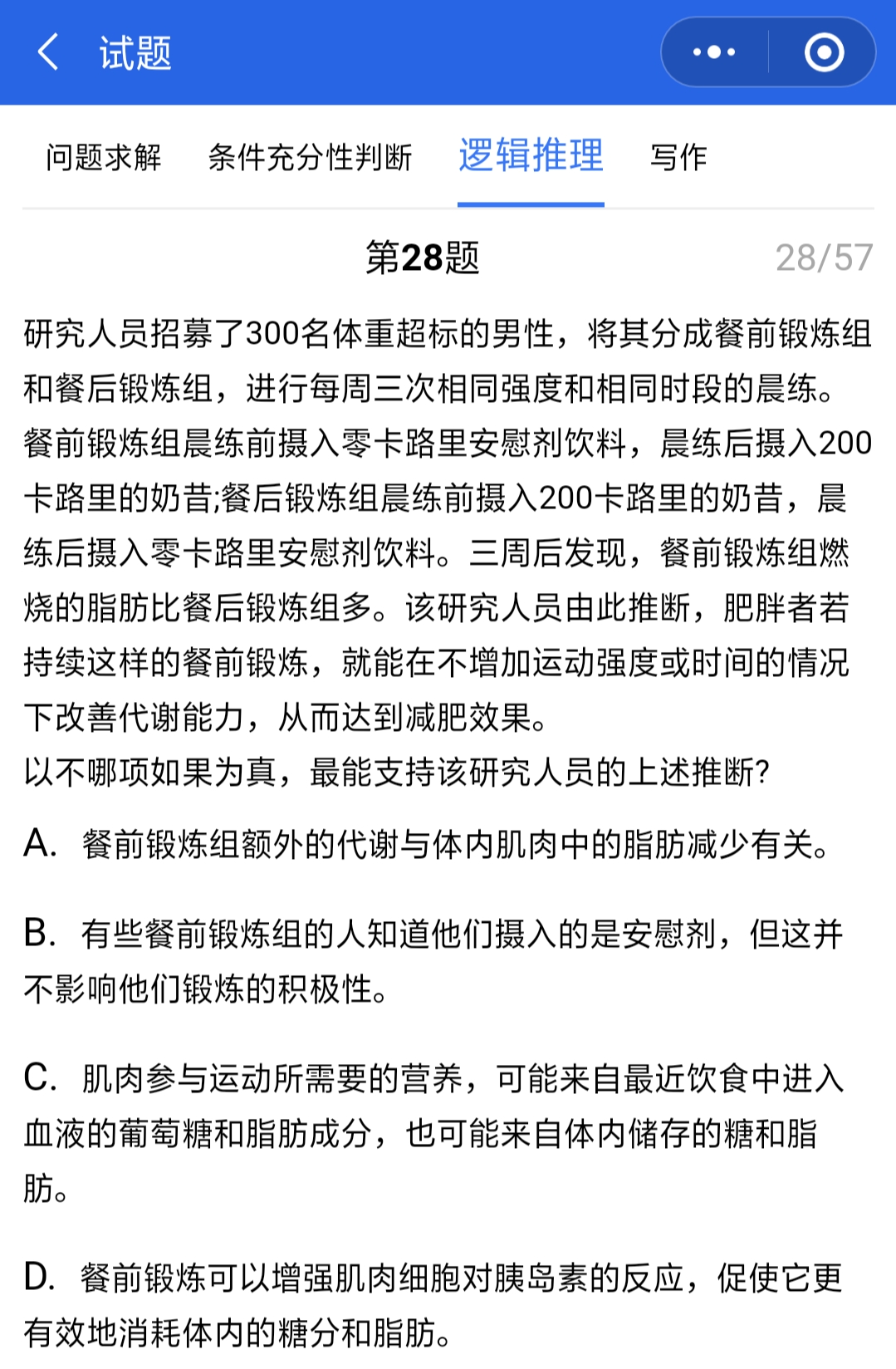 试题

问题求解　条件充分性判断　逻辑推理　写作

第28题　28/57

研究人员招募了300名体重超标的男性，将其分成餐前锻炼组和餐后锻炼组，进行每周三次相同强度和相同时段的晨练。餐前锻炼组晨练前摄入零卡路里安慰剂饮料，晨练后摄入200卡路里的奶昔;餐后锻炼组晨练前摄入200卡路里的奶昔，晨练后摄入零卡路里安慰剂饮料。三周后发现，餐前锻炼组燃烧的脂肪比餐后锻炼组多。该研究人员由此推断，肥胖者若持续这样的餐前锻炼，就能在不增加运动强度或时间的情况下改善代谢能力，从而达到减肥效果。
以不哪项如果为真，最能支持该研究人员的上述推断?

A. 餐前锻炼组额外的代谢与体内肌肉中的脂肪减少有关。

B. 有些餐前锻炼组的人知道他们摄入的是安慰剂，但这并不影响他们锻炼的积极性。

C. 肌肉参与运动所需要的营养，可能来自最近饮食中进入血液的葡萄糖和脂肪成分，也可能来自体内储存的糖和脂肪。

D. 餐前锻炼可以增强肌肉细胞对胰岛素的反应，促使它更有效地消耗体内的糖分和脂肪。